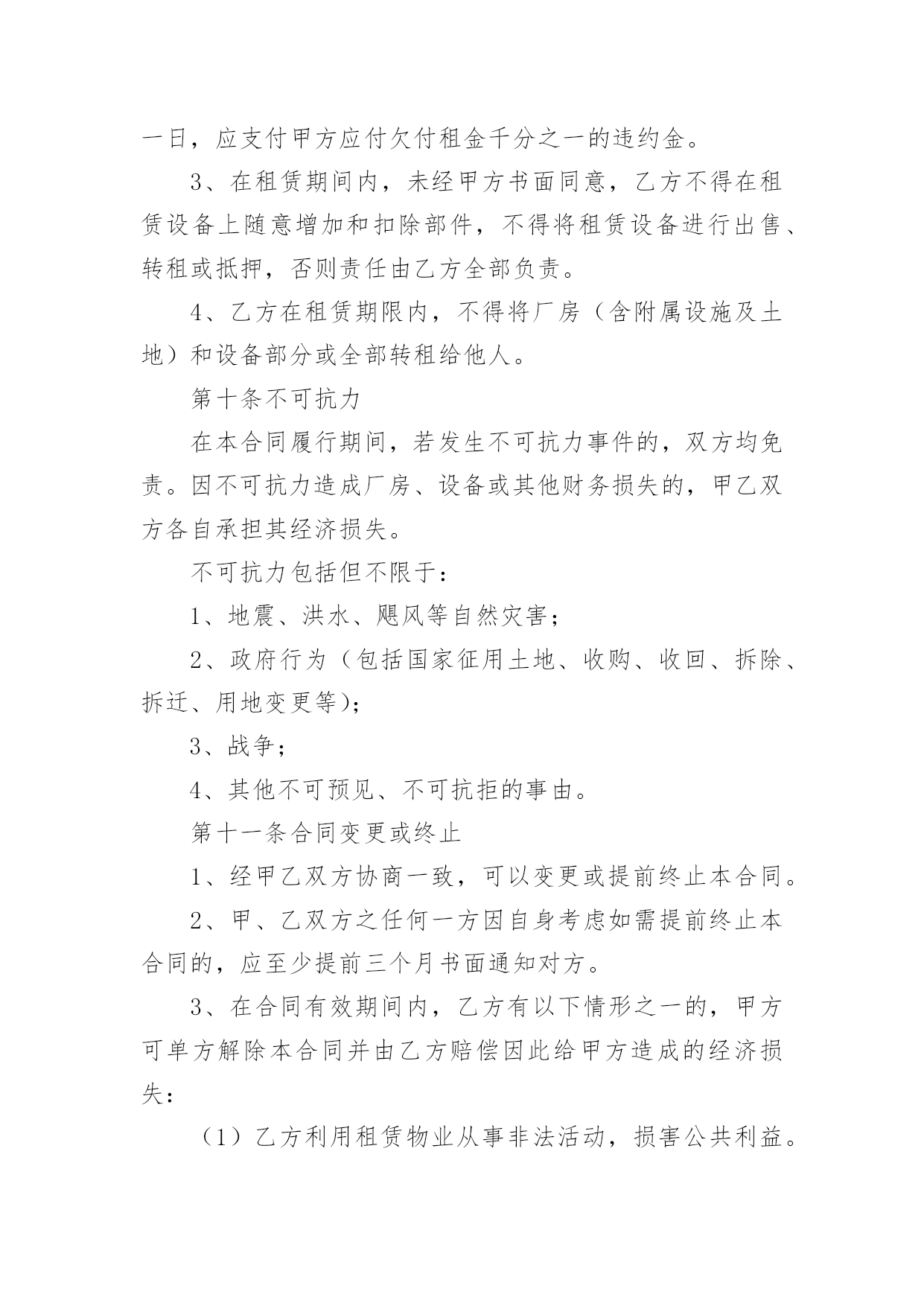 一日，应支付甲方应付欠付租金千分之一的违约金。

3、在租赁期间内，未经甲方书面同意，乙方不得在租赁设备上随意增加和扣除部件，不得将租赁设备进行出售、转租或抵押，否则责任由乙方全部负责。

4、乙方在租赁期限内，不得将厂房（含附属设施及土地）和设备部分或全部转租给他人。

第十条不可抗力

在本合同履行期间，若发生不可抗力事件的，双方均免责。因不可抗力造成厂房、设备或其他财务损失的，甲乙双方各自承担其经济损失。

不可抗力包括但不限于：

1、地震、洪水、飓风等自然灾害；

2、政府行为（包括国家征用土地、收购、收回、拆除、拆迁、用地变更等)；

3、战争；

4、其他不可预见、不可抗拒的事由。

第十一条合同变更或终止

1、经甲乙双方协商一致，可以变更或提前终止本合同。

2、甲、乙双方之任何一方因自身考虑如需提前终止本合同的，应至少提前三个月书面通知对方。

3、在合同有效期间内，乙方有以下情形之一的，甲方可单方解除本合同并由乙方赔偿因此给甲方造成的经济损失：

（1）乙方利用租赁物业从事非法活动，损害公共利益。